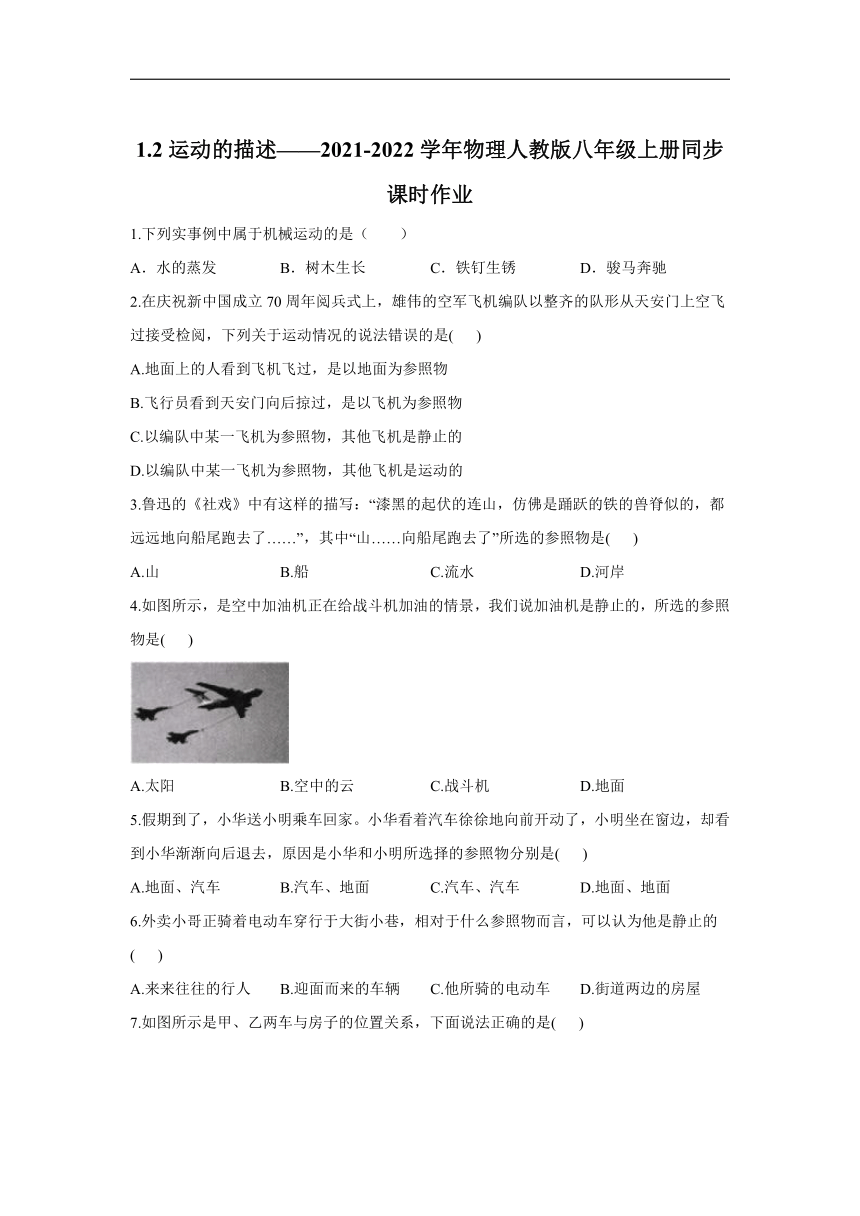 1.2 运动的描述——2021-2022 学年物理人教版八年级上册同步课时作业

1.下列实事例中属于机械运动的是（　　）

A．水的蒸发　　B．树木生长　　C．铁钉生锈　　D．骏马奔驰

2.在庆祝新中国成立 70 周年阅兵式上，雄伟的空军飞机编队以整齐的队形从天安门上空飞过接受检阅，下列关于运动情况的说法错误的是(　　)

A.地面上的人看到飞机飞过，是以地面为参照物

B.飞行员看到天安门向后掠过，是以飞机为参照物

C.以编队中某一飞机为参照物，其他飞机是静止的

D.以编队中某一飞机为参照物，其他飞机是运动的

3.鲁迅的《社戏》中有这样的描写：“漆黑的起伏的连山，仿佛是踊跃的铁的兽脊似的，都远远地向船尾跑去了……”，其中“山……向船尾跑去了”所选的参照物是(　　)

A.山　　B.船　　C.流水　　D.河岸

4.如图所示，是空中加油机正在给战斗机加油的情景，我们说加油机是静止的，所选的参照物是(　　)

A.太阳　　B.空中的云　　C.战斗机　　D.地面

5.假期到了，小华送小明乘车回家。小华看着汽车徐徐地向前开动了，小明坐在窗边，却看到小华渐渐向后退去，原因是小华和小明所选择的参照物分别是(　　)

A.地面、汽车　　B.汽车、地面　　C.汽车、汽车　　D.地面、地面

6.外卖小哥正骑着电动车穿行于大街小巷，相对于什么参照物而言，可以认为他是静止的(　　)

A.来来往往的行人　　B.迎面而来的车辆　　C.他所骑的电动车　　D.街道两边的房屋

7.如图所示是甲、乙两车与房子的位置关系，下面说法正确的是(　　)